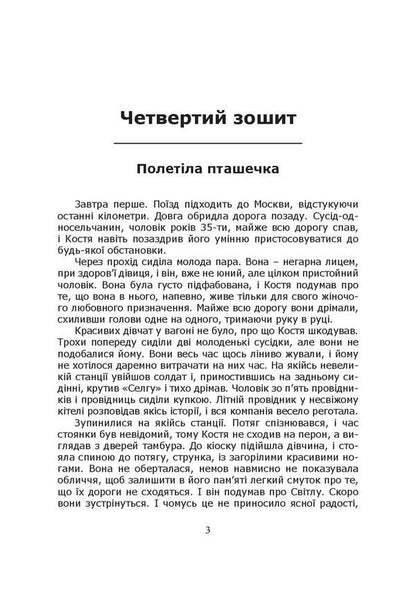 Четвертий зошит

Полетіла пташечка

Завтра перше. Поїзд підходить до Москви, відстукуючи останні кілометри. Довга обридла дорога позаду. Сусід-односельчанин, чоловік років 35-ти, майже всю дорогу спав, і Костя навіть позаздрив його умінню пристосовуватися до будь-якої обстановки.

Через прохід сиділа молода пара. Вона – негарна лицем, при здоров'ї дівиця, і він, вже не юний, але цілком пристойний чоловік. Вона була густо підфабована, і Костя подумав про те, що вона в нього, напевно, живе тільки для свого жіночого любовного призначення. Майже всю дорогу вони дрімали, схиливши голови одне на одного, тримаючи руку в руці.

Красивих дівчат у вагоні не було, про що Костя шкодував. Трохи попереду сиділи дві молоденькі сусідки, але вони не подобалися йому. Вони весь час щось ліниво жували, і йому не хотілося даремно витрачати на них час. На якійсь невеликій станції увійшов солдат і, примостившись на задньому сидінні, крутив «Селгу» і тихо дрімав. Чоловік зо п'ять провідників і провідниць сиділи купкою. Літній провідник у несвіжому кітелі розповідав якісь історії, і вся компанія весело реготала.

Зупинилися на якійсь станції. Потяг спізнювався, і час стоянки був невідомий, тому Костя не сходив на перон, а виглядав з дверей тамбура. До кіоску підійшла дівчина, і стояла спиною до потягу, струнка, із загорілими красивими ногами. Вона не оберталася, немов навмисно не показувала обличчя, щоб залишити в його пам'яті легкий смуток про те, що їх дороги не сходяться. І він подумав про Світлу. Скоро вони зустрінуться. І чомусь це не приносило ясної радості,

3